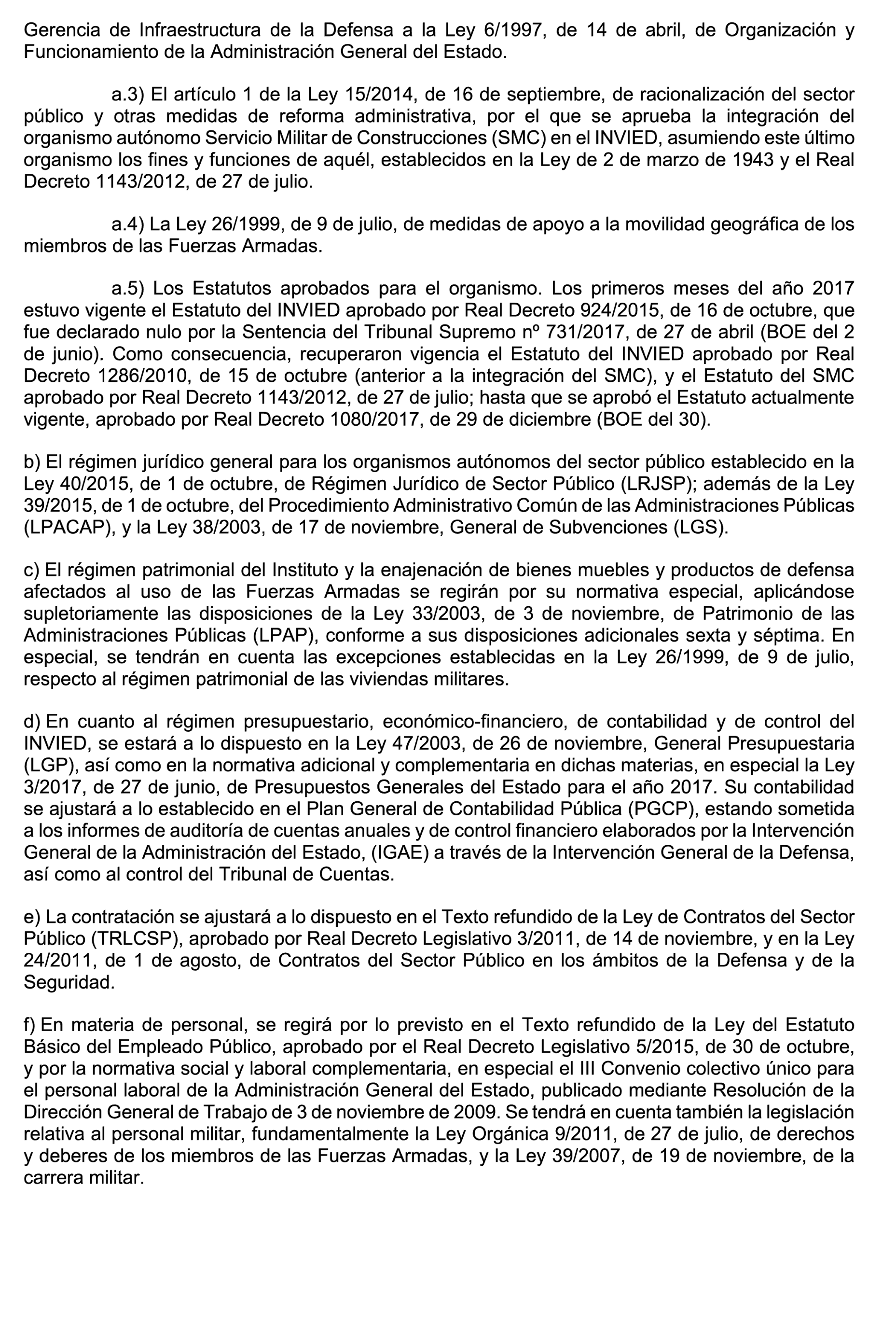 Gerencia de Infraestructura de la Defensa a la Ley 6/1997, de 14 de abril, de Organización y Funcionamiento de la Administración General del Estado.

a.3) El artículo 1 de la Ley 15/2014, de 16 de septiembre, de racionalización del sector público y otras medidas de reforma administrativa, por el que se aprueba la integración del organismo autónomo Servicio Militar de Construcciones (SMC) en el INVIED, asumiendo este último organismo los fines y funciones de aquél, establecidos en la Ley de 2 de marzo de 1943 y el Real Decreto 1143/2012, de 27 de julio.

a.4) La Ley 26/1999, de 9 de julio, de medidas de apoyo a la movilidad geográfica de los miembros de las Fuerzas Armadas.

a.5) Los Estatutos aprobados para el organismo. Los primeros meses del año 2017 estuvo vigente el Estatuto del INVIED aprobado por Real Decreto 924/2015, de 16 de octubre, que fue declarado nulo por la Sentencia del Tribunal Supremo nº 731/2017, de 27 de abril (BOE del 2 de junio). Como consecuencia, recuperaron vigencia el Estatuto del INVIED aprobado por Real Decreto 1286/2010, de 15 de octubre (anterior a la integración del SMC), y el Estatuto del SMC aprobado por Real Decreto 1143/2012, de 27 de julio; hasta que se aprobó el Estatuto actualmente vigente, aprobado por Real Decreto 1080/2017, de 29 de diciembre (BOE del 30).

b) El régimen jurídico general para los organismos autónomos del sector público establecido en la Ley 40/2015, de 1 de octubre, de Régimen Jurídico de Sector Público (LRJSP); además de la Ley 39/2015, de 1 de octubre, del Procedimiento Administrativo Común de las Administraciones Públicas (LPACAP), y la Ley 38/2003, de 17 de noviembre, General de Subvenciones (LGS).

c) El régimen patrimonial del Instituto y la enajenación de bienes muebles y productos de defensa afectados al uso de las Fuerzas Armadas se regirán por su normativa especial, aplicándose supletoriamente las disposiciones de la Ley 33/2003, de 3 de noviembre, de Patrimonio de las Administraciones Públicas (LPAP), conforme a sus disposiciones adicionales sexta y séptima. En especial, se tendrán en cuenta las excepciones establecidas en la Ley 26/1999, de 9 de julio, respecto al régimen patrimonial de las viviendas militares.

d) En cuanto al régimen presupuestario, económico-financiero, de contabilidad y de control del INVIED, se estará a lo dispuesto en la Ley 47/2003, de 26 de noviembre, General Presupuestaria (LGP), así como en la normativa adicional y complementaria en dichas materias, en especial la Ley 3/2017, de 27 de junio, de Presupuestos Generales del Estado para el año 2017. Su contabilidad se ajustará a lo establecido en el Plan General de Contabilidad Pública (PGCP), estando sometida a los informes de auditoría de cuentas anuales y de control financiero elaborados por la Intervención General de la Administración del Estado, (IGAE) a través de la Intervención General de la Defensa, así como al control del Tribunal de Cuentas.

e) La contratación se ajustará a lo dispuesto en el Texto refundido de la Ley de Contratos del Sector Público (TRLCSP), aprobado por Real Decreto Legislativo 3/2011, de 14 de noviembre, y en la Ley 24/2011, de 1 de agosto, de Contratos del Sector Público en los ámbitos de la Defensa y de la Seguridad.

f) En materia de personal, se regirá por lo previsto en el Texto refundido de la Ley del Estatuto Básico del Empleado Público, aprobado por el Real Decreto Legislativo 5/2015, de 30 de octubre, y por la normativa social y laboral complementaria, en especial el III Convenio colectivo único para el personal laboral de la Administración General del Estado, publicado mediante Resolución de la Dirección General de Trabajo de 3 de noviembre de 2009. Se tendrá en cuenta también la legislación relativa al personal militar, fundamentalmente la Ley Orgánica 9/2011, de 27 de julio, de derechos y deberes de los miembros de las Fuerzas Armadas, y la Ley 39/2007, de 19 de noviembre, de la carrera militar.